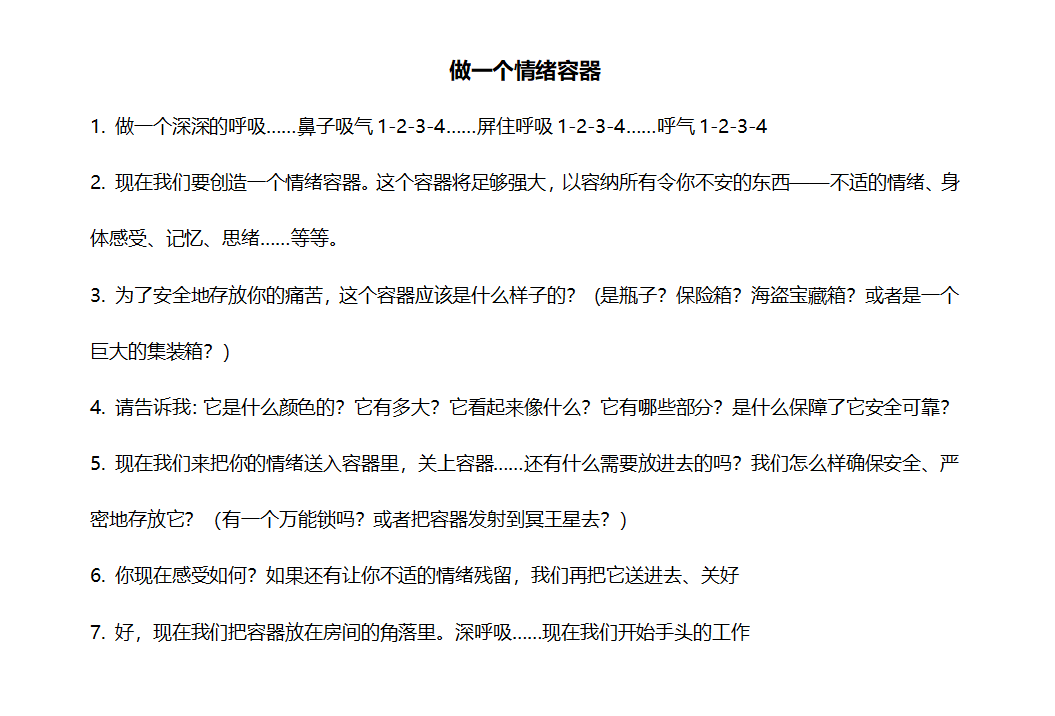 做一个情绪容器

1. 做一个深深的呼吸……鼻子吸气 1-2-3-4……屏住呼吸 1-2-3-4……呼气 1-2-3-4

2. 现在我们要创造一个情绪容器。这个容器将足够强大，以容纳所有令你不安的东西——不适的情绪、身体感受、记忆、思绪……等等。

3. 为了安全地存放你的痛苦，这个容器应该是什么样子的？（是瓶子？保险箱？海盗宝藏箱？或者是一个巨大的集装箱？）

4. 请告诉我: 它是什么颜色的？它有多大？它看起来像什么？它有哪些部分？是什么保障了它安全可靠？

5. 现在我们来把你的情绪送入容器里，关上容器……还有什么需要放进去的吗？我们怎么样确保安全、严密地存放它？（有一个万能锁吗？或者把容器发射到冥王星去？）

6. 你现在感受如何？如果还有让你不适的情绪残留，我们再把它送进去、关好

7. 好，现在我们把容器放在房间的角落里。深呼吸……现在我们开始手头的工作